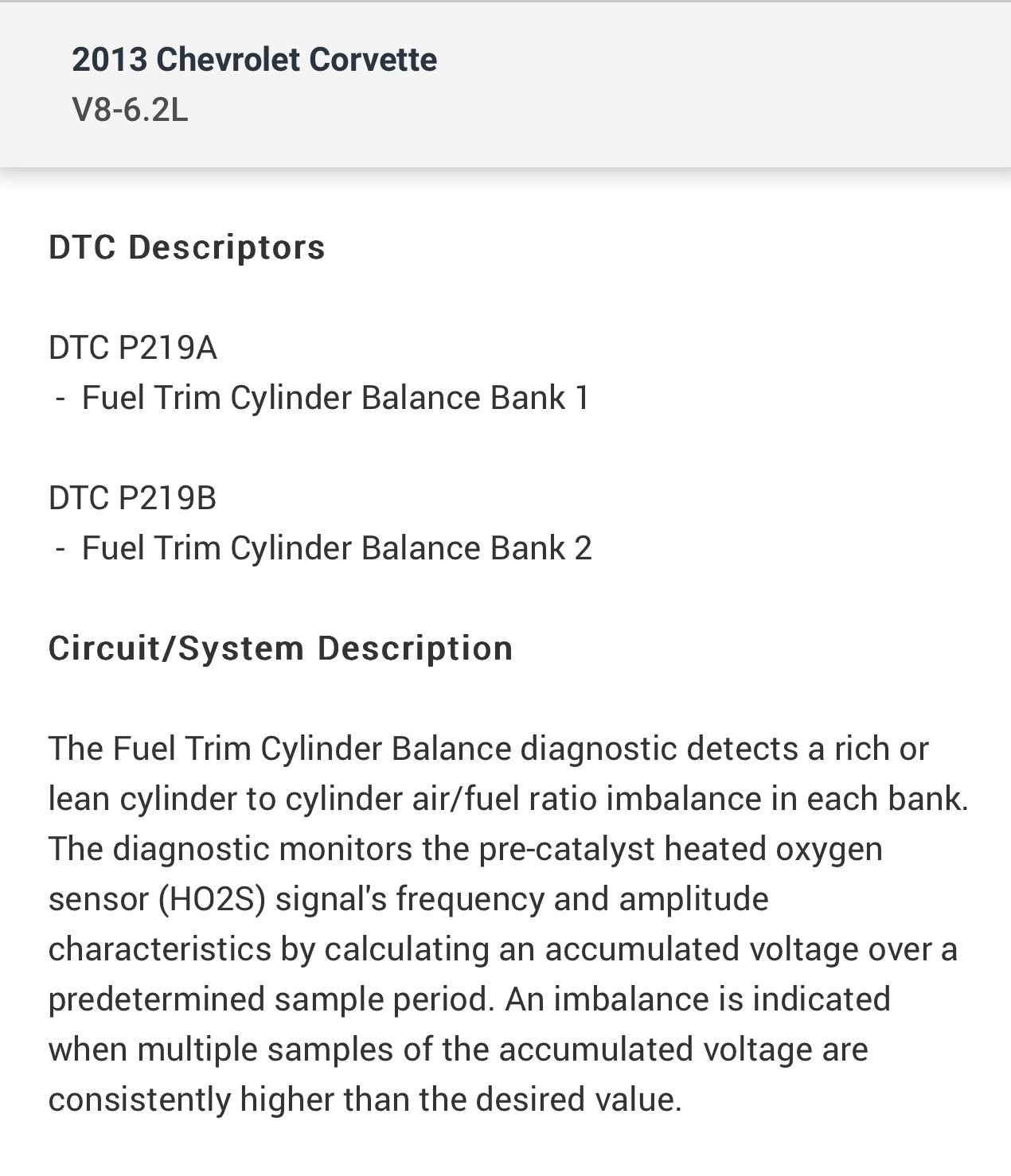 2013 Chevrolet Corvette
V8-6.2L

DTC Descriptors

DTC P219A
- Fuel Trim Cylinder Balance Bank 1

DTC P219B
- Fuel Trim Cylinder Balance Bank 2

Circuit/System Description

The Fuel Trim Cylinder Balance diagnostic detects a rich or lean cylinder to cylinder air/fuel ratio imbalance in each bank. The diagnostic monitors the pre-catalyst heated oxygen sensor (HO2S) signal's frequency and amplitude characteristics by calculating an accumulated voltage over a predetermined sample period. An imbalance is indicated when multiple samples of the accumulated voltage are consistently higher than the desired value.